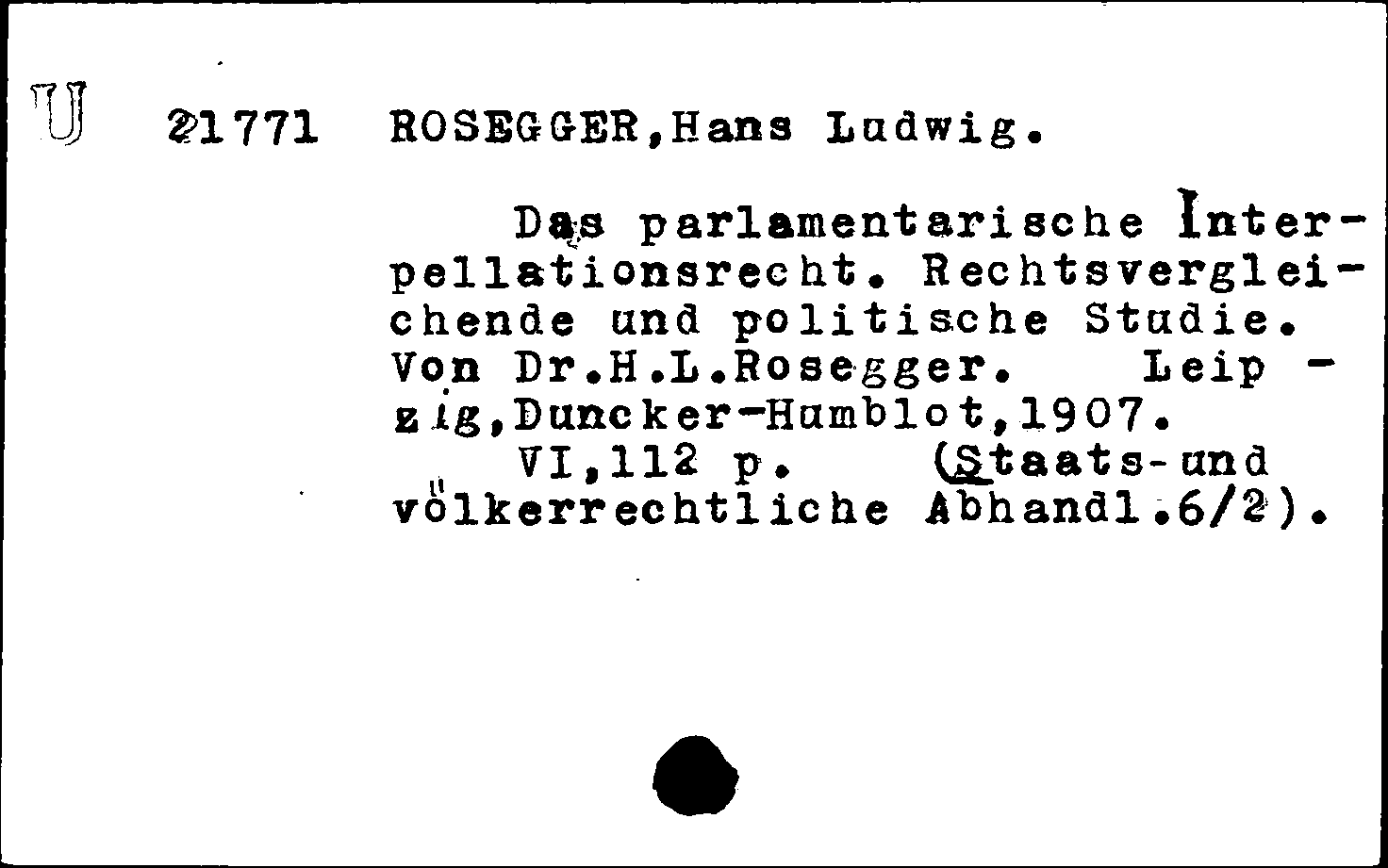 U 21771 ROSEGGER,Hans Ludwig.

Das parlamentarische Interpellationsrecht. Rechtsvergleichende und politische Studie. Von Dr.H.L.Rosegger. Leipzig,Duncker-Humblot,1907.
VI,112 p. (Staats-und völkerrechtliche Abhandl.6/2).